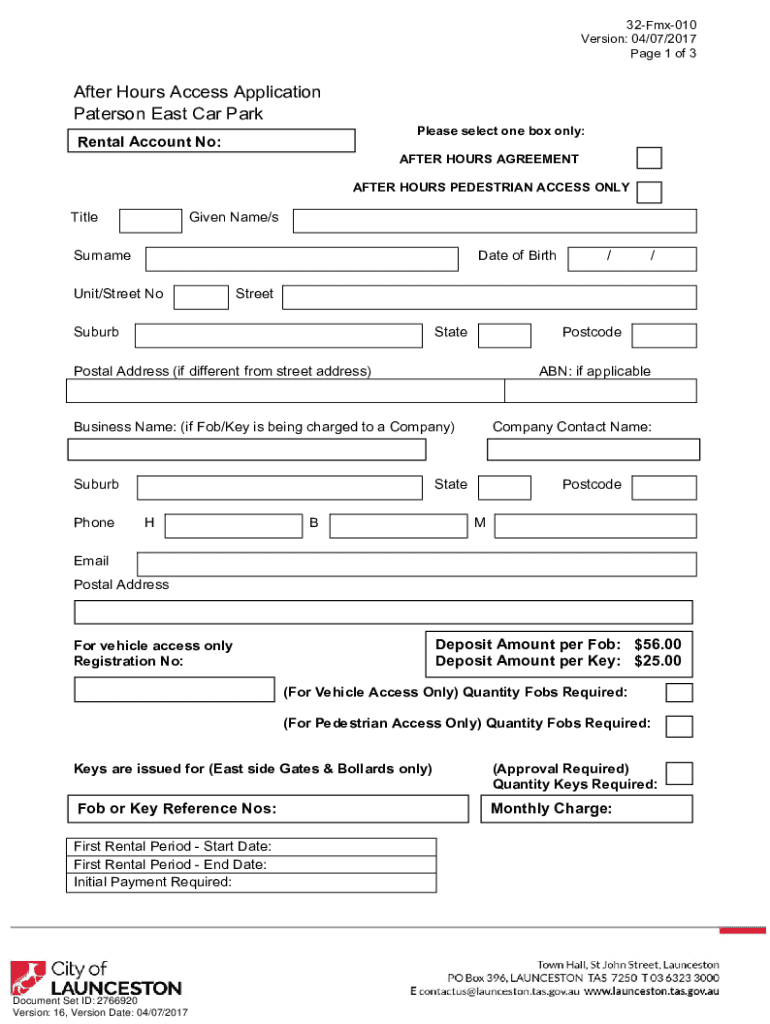 32-Fmx-010
Version: 04/07/2017
Page 1 of 3

After Hours Access Application
Paterson East Car Park

Rental Account No:

Please select one box only:

AFTER HOURS AGREEMENT

AFTER HOURS PEDESTRIAN ACCESS ONLY

Title Given Name/s

Surname Date of Birth / /

Unit/Street No Street

Suburb State Postcode

Postal Address (if different from street address) ABN: if applicable

Business Name: (if Fob/Key is being charged to a Company) Company Contact Name:

Suburb State Postcode

Phone H B M

Email
Postal Address

For vehicle access only
Registration No:

Deposit Amount per Fob: $56.00
Deposit Amount per Key: $25.00

(For Vehicle Access Only) Quantity Fobs Required:

(For Pedestrian Access Only) Quantity Fobs Required:

Keys are issued for (East side Gates & Bollards only)

(Approval Required)
Quantity Keys Required:

Fob or Key Reference Nos:

Monthly Charge:

First Rental Period - Start Date:
First Rental Period - End Date:
Initial Payment Required:

City of LAUNCESTON
Document Set ID: 2766920
Version: 16, Version Date: 04/07/2017

Town Hall, St John Street, Launceston
PO Box 396, LAUNCESTON TAS 7250 T 03 6323 3000
E contactus@launceston.tas.gov.au www.launceston.tas.gov.au